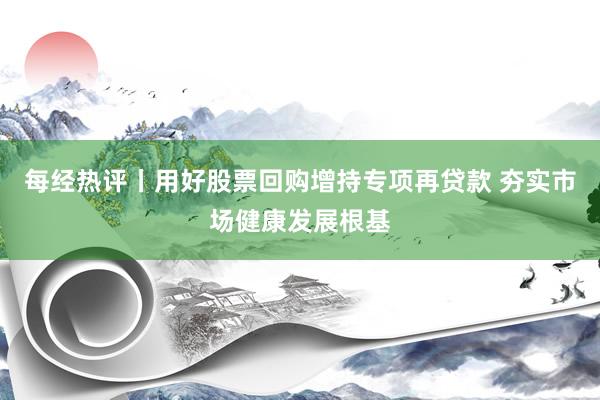 每经热评丨用好股票回购增持专项再贷款 夯实市场健康发展根基